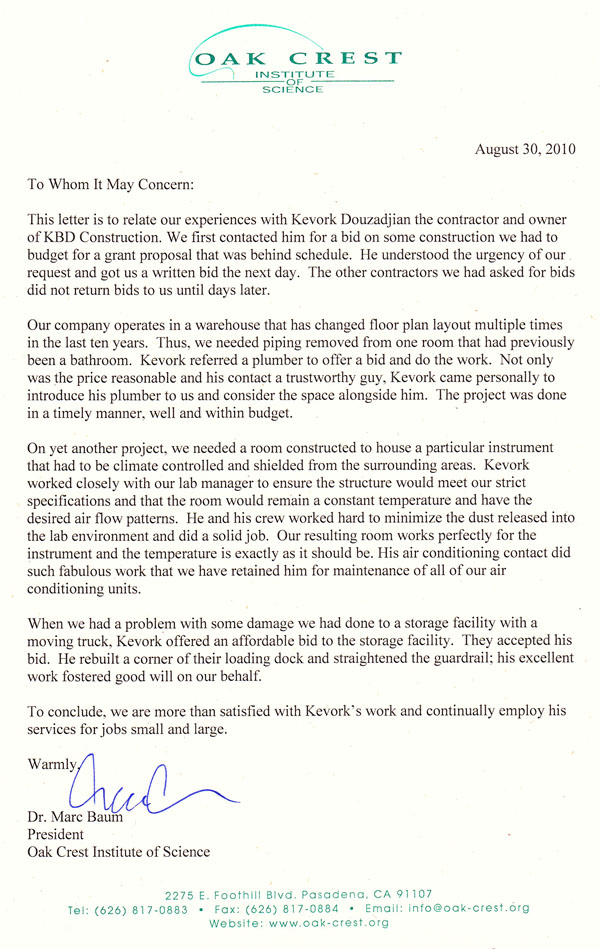 OAK CREST
INSTITUTE
OF
SCIENCE

August 30, 2010

To Whom It May Concern:

This letter is to relate our experiences with Kevork Douzadjian the contractor and owner of KBD Construction. We first contacted him for a bid on some construction we had to budget for a grant proposal that was behind schedule. He understood the urgency of our request and got us a written bid the next day. The other contractors we had asked for bids did not return bids to us until days later.

Our company operates in a warehouse that has changed floor plan layout multiple times in the last ten years. Thus, we needed piping removed from one room that had previously been a bathroom. Kevork referred a plumber to offer a bid and do the work. Not only was the price reasonable and his contact a trustworthy guy, Kevork came personally to introduce his plumber to us and consider the space alongside him. The project was done in a timely manner, well and within budget.

On yet another project, we needed a room constructed to house a particular instrument that had to be climate controlled and shielded from the surrounding areas. Kevork worked closely with our lab manager to ensure the structure would meet our strict specifications and that the room would remain a constant temperature and have the desired air flow patterns. He and his crew worked hard to minimize the dust released into the lab environment and did a solid job. Our resulting room works perfectly for the instrument and the temperature is exactly as it should be. His air conditioning contact did such fabulous work that we have retained him for maintenance of all of our air conditioning units.

When we had a problem with some damage we had done to a storage facility with a moving truck, Kevork offered an affordable bid to the storage facility. They accepted his bid. He rebuilt a corner of their loading dock and straightened the guardrail; his excellent work fostered good will on our behalf.

To conclude, we are more than satisfied with Kevork's work and continually employ his services for jobs small and large.

Warmly,

Dr. Marc Baum
President
Oak Crest Institute of Science

2275 E. Foothill Blvd. Pasadena, CA 91107
Tel: (626) 817-0883 • Fax: (626) 817-0884 • Email: info@oak-crest.org
Website: www.oak-crest.org